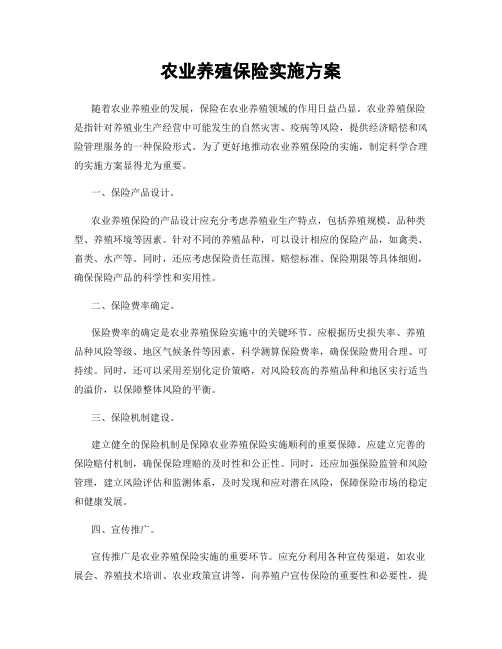 农业养殖保险实施方案

随着农业养殖业的发展，保险在农业养殖领域的作用日益凸显。农业养殖保险是指针对养殖业生产经营中可能发生的自然灾害、疫病等风险，提供经济赔偿和风险管理服务的一种保险形式。为了更好地推动农业养殖保险的实施，制定科学合理的实施方案显得尤为重要。

一、保险产品设计。

农业养殖保险的产品设计应充分考虑养殖业生产特点，包括养殖规模、品种类型、养殖环境等因素。针对不同的养殖品种，可以设计相应的保险产品，如禽类、畜类、水产等。同时，还应考虑保险责任范围、赔偿标准、保险期限等具体细则，确保保险产品的科学性和实用性。

二、保险费率确定。

保险费率的确定是农业养殖保险实施中的关键环节。应根据历史损失率、养殖品种风险等级、地区气候条件等因素，科学测算保险费率，确保保险费用合理、可持续。同时，还可以采用差别化定价策略，对风险较高的养殖品种和地区实行适当的溢价，以保障整体风险的平衡。

三、保险机制建设。

建立健全的保险机制是保障农业养殖保险实施顺利的重要保障。应建立完善的保险赔付机制，确保保险理赔的及时性和公正性。同时，还应加强保险监管和风险管理，建立风险评估和监测体系，及时发现和应对潜在风险，保障保险市场的稳定和健康发展。

四、宣传推广。

宣传推广是农业养殖保险实施的重要环节。应充分利用各种宣传渠道，如农业展会、养殖技术培训、农业政策宣讲等，向养殖户宣传保险的重要性和必要性，提